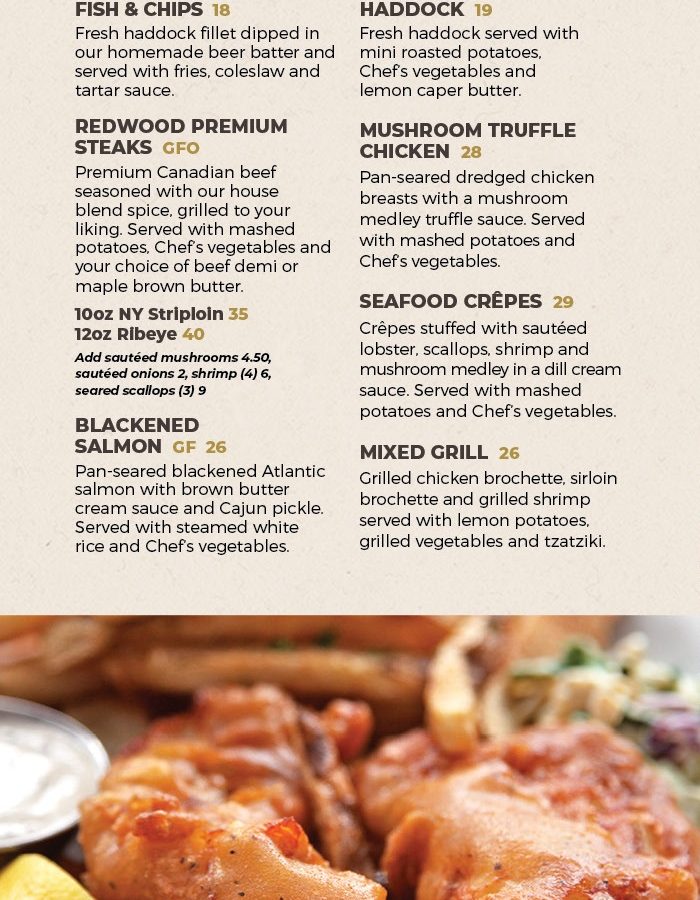 FISH & CHIPS 18
Fresh haddock fillet dipped in our homemade beer batter and served with fries, coleslaw and tartar sauce.

REDWOOD PREMIUM STEAKS GFO
Premium Canadian beef seasoned with our house blend spice, grilled to your liking. Served with mashed potatoes, Chef's vegetables and your choice of beef demi or maple brown butter.

10oz NY Striploin 35
12oz Ribeye 40

Add sautéed mushrooms 4.50, sautéed onions 2, shrimp (4) 6, seared scallops (3) 9

BLACKENED SALMON GF 26
Pan-seared blackened Atlantic salmon with brown butter cream sauce and Cajun pickle. Served with steamed white rice and Chef's vegetables.

HADDOCK 19
Fresh haddock served with mini roasted potatoes, Chef's vegetables and lemon caper butter.

MUSHROOM TRUFFLE CHICKEN 28
Pan-seared dredged chicken breasts with a mushroom medley truffle sauce. Served with mashed potatoes and Chef's vegetables.

SEAFOOD CRÊPES 29
Crêpes stuffed with sautéed lobster, scallops, shrimp and mushroom medley in a dill cream sauce. Served with mashed potatoes and Chef's vegetables.

MIXED GRILL 26
Grilled chicken brochette, sirloin brochette and grilled shrimp served with lemon potatoes, grilled vegetables and tzatziki.